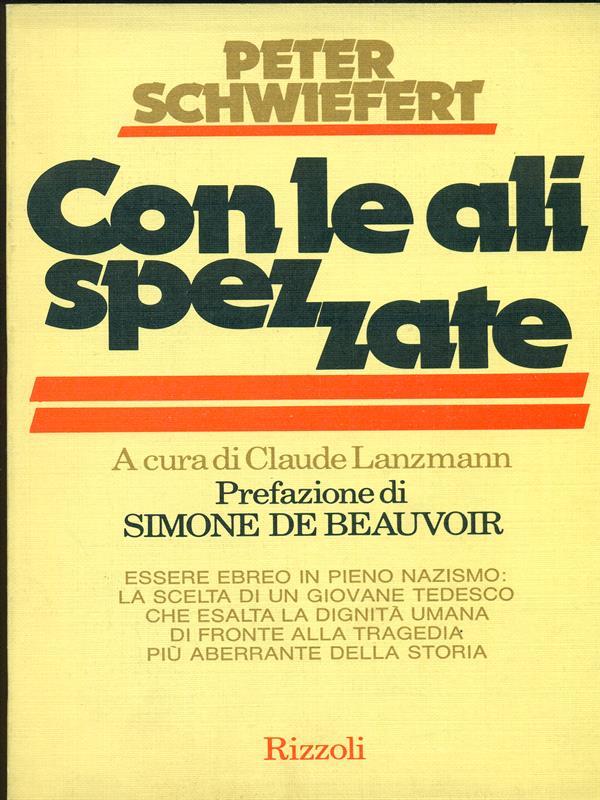 PETER SCHWIEFERT

Con le ali spezzate

A cura di Claude Lanzmann
Prefazione di
SIMONE DE BEAUVOIR

ESSERE EBREO IN PIENO NAZISMO: LA SCELTA DI UN GIOVANE TEDESCO CHE ESALTA LA DIGNITÀ UMANA DI FRONTE ALLA TRAGEDIA PIÙ ABERRANTE DELLA STORIA

Rizzoli